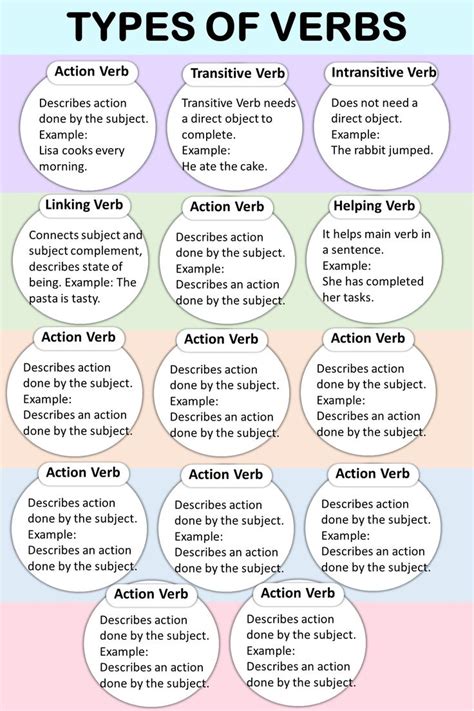 TYPES OF VERBS

Action Verb
Describes action done by the subject. Example: Lisa cooks every morning.

Transitive Verb
Transitive Verb needs a direct object to complete. Example: He ate the cake.

Intransitive Verb
Does not need a direct object. Example: The rabbit jumped.

Linking Verb
Connects subject and subject complement, describes state of being. Example: The pasta is tasty.

Action Verb
Describes action done by the subject. Example: Describes an action done by the subject.

Helping Verb
It helps main verb in a sentence. Example: She has completed her tasks.

Action Verb
Describes action done by the subject. Example: Describes an action done by the subject.

Action Verb
Describes action done by the subject. Example: Describes an action done by the subject.

Action Verb
Describes action done by the subject. Example: Describes an action done by the subject.

Action Verb
Describes action done by the subject. Example: Describes an action done by the subject.

Action Verb
Describes action done by the subject. Example: Describes an action done by the subject.

Action Verb
Describes action done by the subject. Example: Describes an action done by the subject.

Action Verb
Describes action done by the subject. Example: Describes an action done by the subject.

Action Verb
Describes action done by the subject. Example: Describes an action done by the subject.